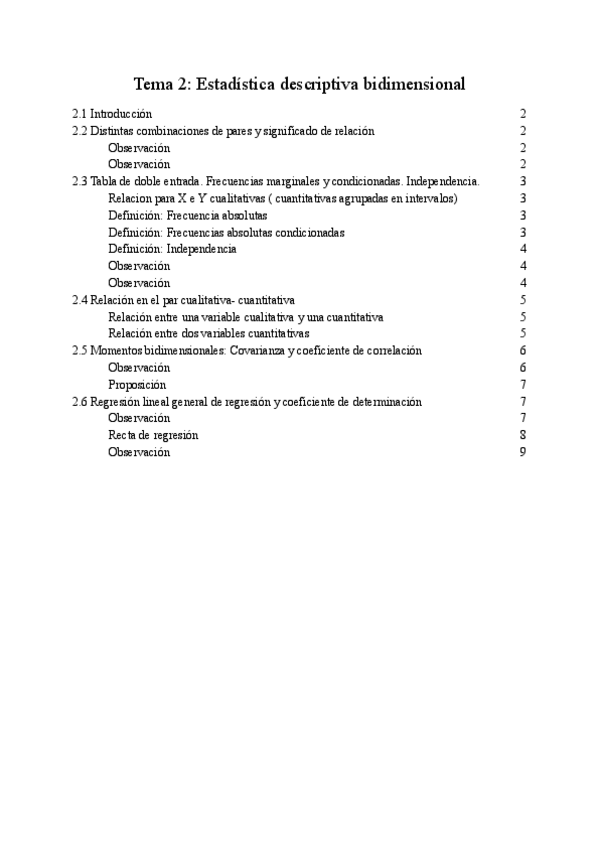 Tema 2: Estadística descriptiva bidimensional

2.1 Introducción 2
2.2 Distintas combinaciones de pares y significado de relación 2
Observación 2
Observación 2
2.3 Tabla de doble entrada. Frecuencias marginales y condicionadas. Independencia. 3
Relacion para X e Y cualitativas ( cuantitativas agrupadas en intervalos) 3
Definición: Frecuencia absolutas 3
Definición: Frecuencias absolutas condicionadas 3
Definición: Independencia 4
Observación 4
Observación 4
2.4 Relación en el par cualitativa- cuantitativa 5
Relación entre una variable cualitativa y una cuantitativa 5
Relación entre dos variables cuantitativas 5
2.5 Momentos bidimensionales: Covarianza y coeficiente de correlación 6
Observación 6
Proposición 7
2.6 Regresión lineal general de regresión y coeficiente de determinación 7
Observación 7
Recta de regresión 8
Observación 9